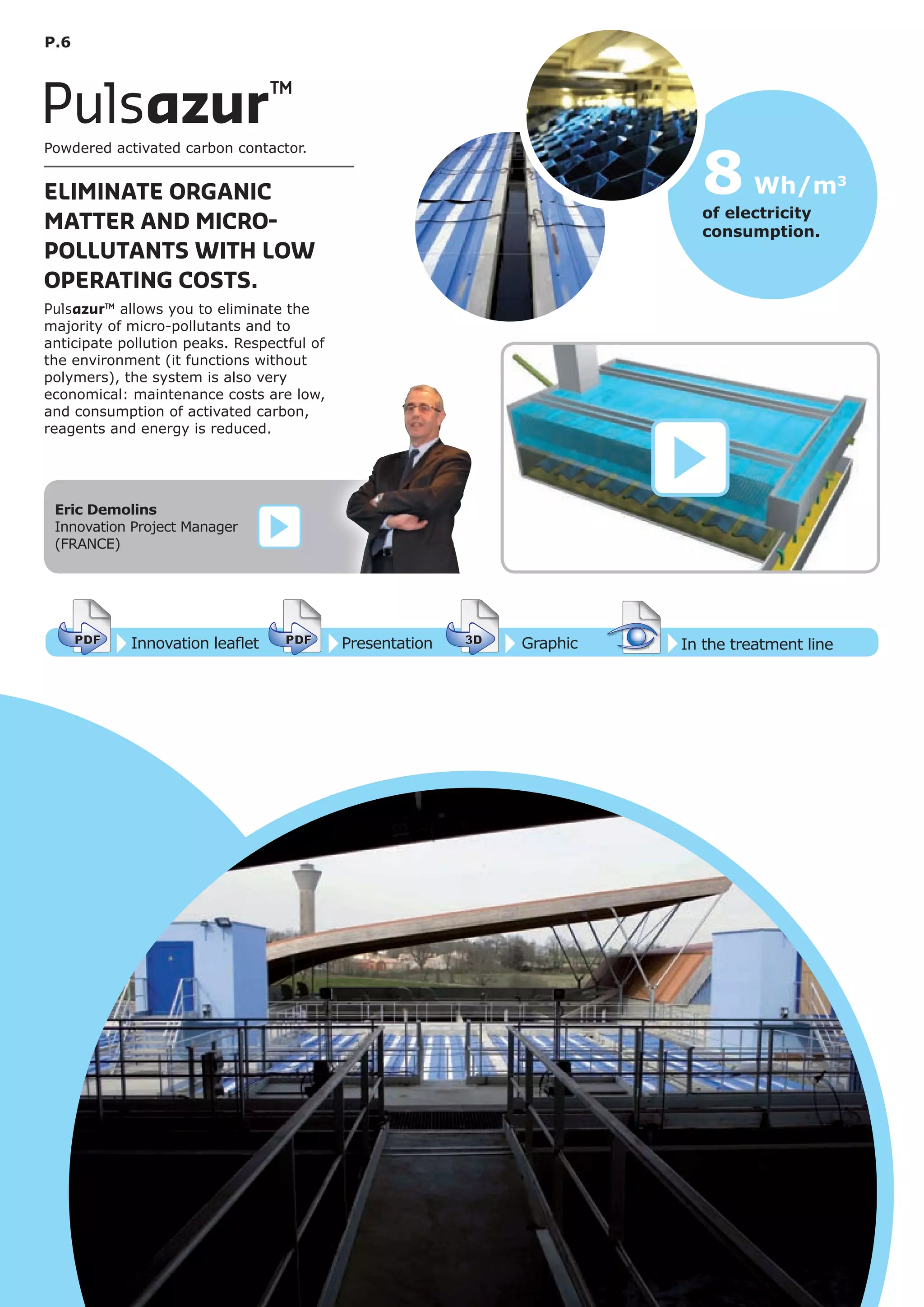 P.6

Pulsazur™

Powdered activated carbon contactor.

ELIMINATE ORGANIC MATTER AND MICRO-POLLUTANTS WITH LOW OPERATING COSTS.

Pulsazur™ allows you to eliminate the majority of micro-pollutants and to anticipate pollution peaks. Respectful of the environment (it functions without polymers), the system is also very economical: maintenance costs are low, and consumption of activated carbon, reagents and energy is reduced.

8 Wh/m³ of electricity consumption.

Eric Demolins
Innovation Project Manager
(FRANCE)

PDF Innovation leaflet PDF Presentation 3D Graphic In the treatment line